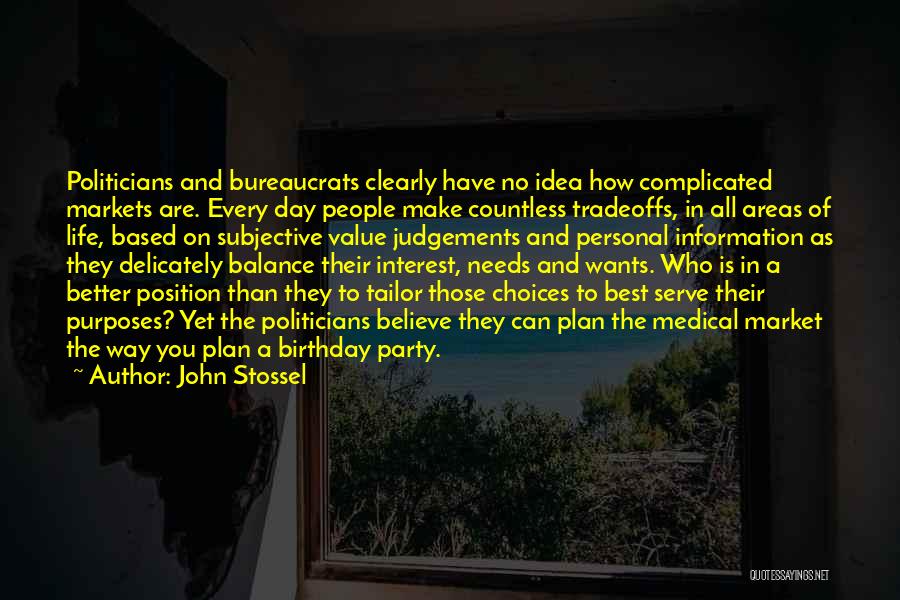 Politicians and bureaucrats clearly have no idea how complicated markets are. Every day people make countless tradeoffs, in all areas of life, based on subjective value judgements and personal information as they delicately balance their interest, needs and wants. Who is in a better position than they to tailor those choices to best serve their purposes? Yet the politicians believe they can plan the medical market the way you plan a birthday party.

~ Author: John Stossel

QUOTESSAYINGS.NET